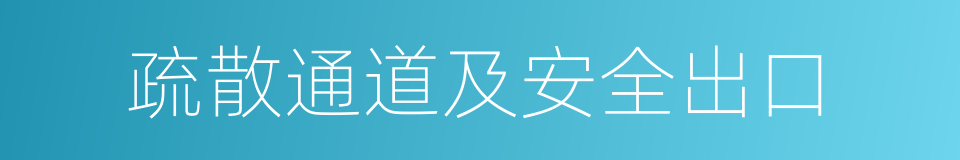 疏散通道及安全出口